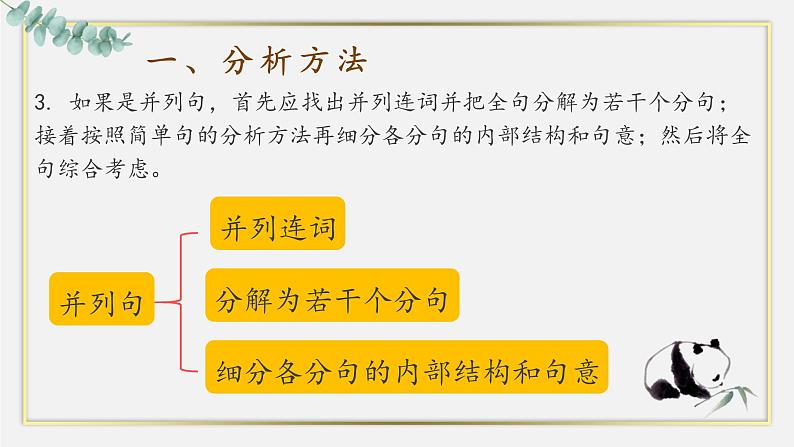 一、分析方法

3. 如果是并列句，首先应找出并列连词并把全句分解为若干个分句；接着按照简单句的分析方法再细分各分句的内部结构和句意；然后将全句综合考虑。

并列句

并列连词

分解为若干个分句

细分各分句的内部结构和句意